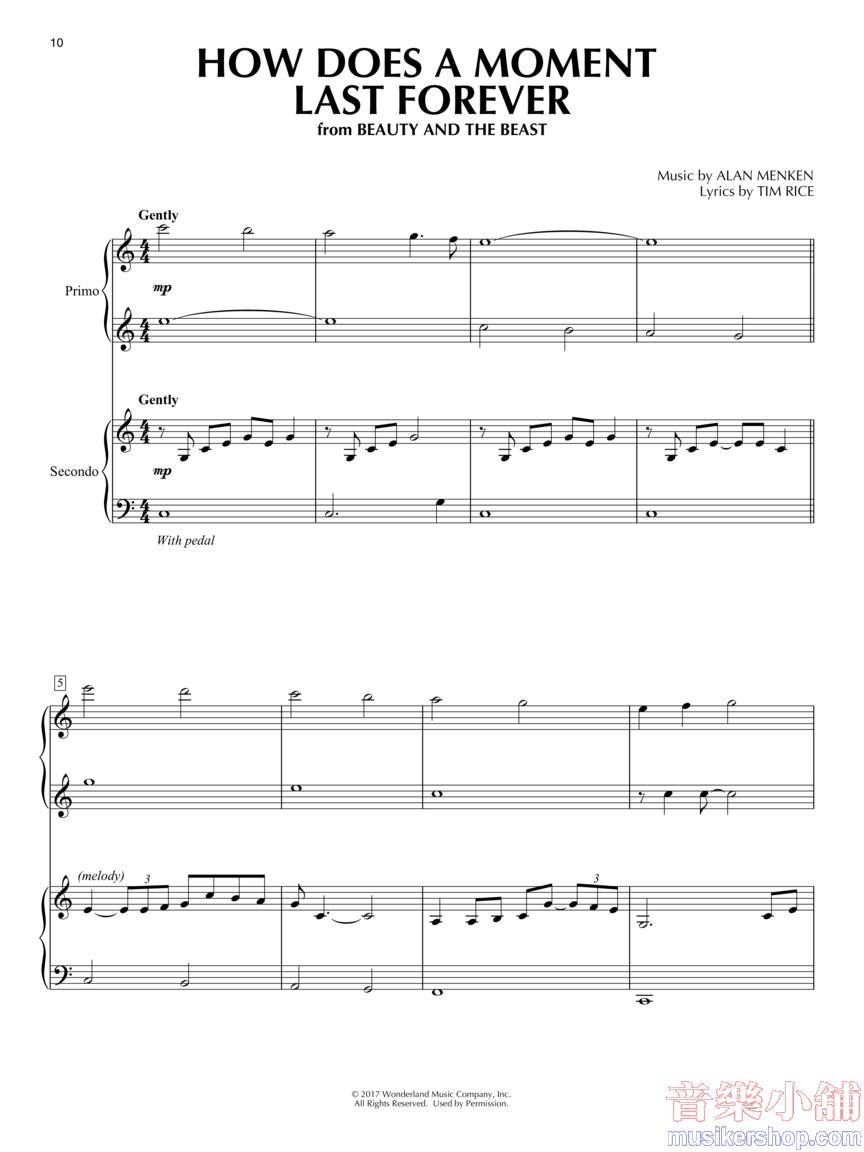 10

HOW DOES A MOMENT LAST FOREVER

from BEAUTY AND THE BEAST

Music by ALAN MENKEN
Lyrics by TIM RICE

Gently

Primo

mp

Gently

Secondo

mp

With pedal

5

(melody)

3

3

© 2017 Wonderland Music Company, Inc.
All Rights Reserved. Used by Permission.

音樂小舖
musikershop.com